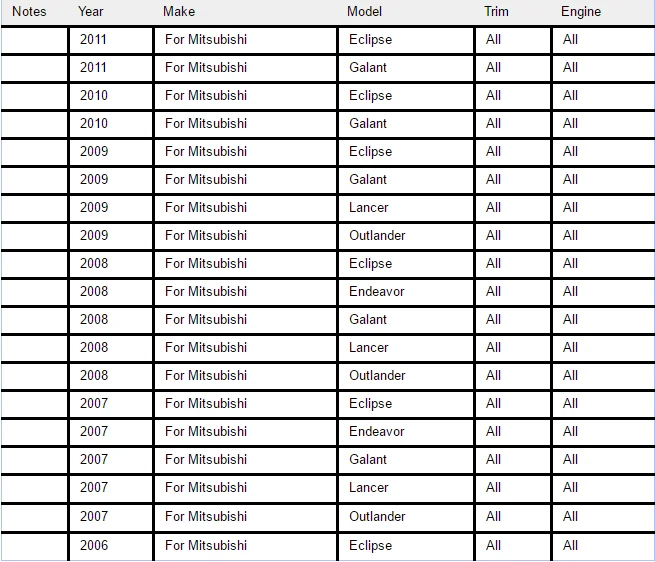 | Notes | Year | Make | Model | Trim | Engine |
|---|---|---|---|---|---|
| | 2011 | For Mitsubishi | Eclipse | All | All |
| | 2011 | For Mitsubishi | Galant | All | All |
| | 2010 | For Mitsubishi | Eclipse | All | All |
| | 2010 | For Mitsubishi | Galant | All | All |
| | 2009 | For Mitsubishi | Eclipse | All | All |
| | 2009 | For Mitsubishi | Galant | All | All |
| | 2009 | For Mitsubishi | Lancer | All | All |
| | 2009 | For Mitsubishi | Outlander | All | All |
| | 2008 | For Mitsubishi | Eclipse | All | All |
| | 2008 | For Mitsubishi | Endeavor | All | All |
| | 2008 | For Mitsubishi | Galant | All | All |
| | 2008 | For Mitsubishi | Lancer | All | All |
| | 2008 | For Mitsubishi | Outlander | All | All |
| | 2007 | For Mitsubishi | Eclipse | All | All |
| | 2007 | For Mitsubishi | Endeavor | All | All |
| | 2007 | For Mitsubishi | Galant | All | All |
| | 2007 | For Mitsubishi | Lancer | All | All |
| | 2007 | For Mitsubishi | Outlander | All | All |
| | 2006 | For Mitsubishi | Eclipse | All | All |